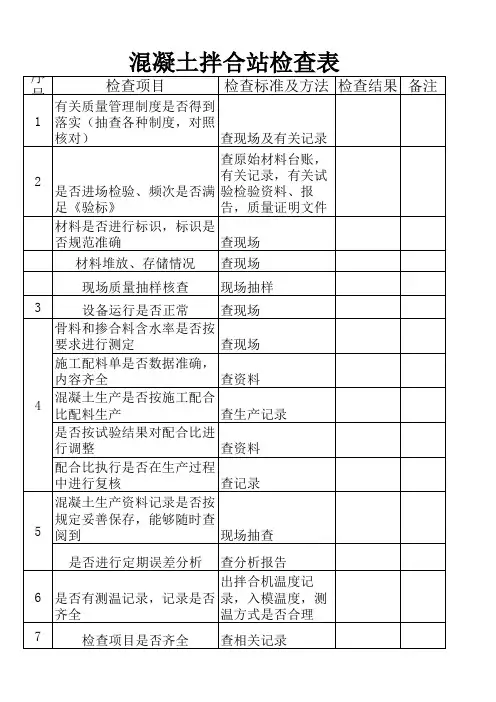 混凝土拌合站检查表

| 序号 | 检查项目 | 检查标准及方法 | 检查结果 | 备注 |
|---|---|---|---|---|
| 1 | 有关质量管理制度是否得到落实（抽查各种制度，对照核对） | 查现场及有关记录 | | |
| 2 | 是否进场检验、频次是否满足《验标》 | 查原始材料台账，有关记录，有关试验检验资料、报告，质量证明文件 | | |
| | 材料是否进行标识，标识是否规范准确 | 查现场 | | |
| | 材料堆放、存储情况 | 查现场 | | |
| | 现场质量抽样核查 | 现场抽样 | | |
| 3 | 设备运行是否正常 | 查现场 | | |
| 4 | 骨料和掺合料含水率是否按要求进行测定 | 查现场 | | |
| | 施工配料单是否数据准确，内容齐全 | 查资料 | | |
| | 混凝土生产是否按施工配合比配料生产 | 查生产记录 | | |
| | 是否按试验结果对配合比进行调整 | 查资料 | | |
| | 配合比执行是否在生产过程中进行复核 | 查记录 | | |
| 5 | 混凝土生产资料记录是否按规定妥善保存，能够随时查阅到 | 现场抽查 | | |
| | 是否进行定期误差分析 | 查分析报告 | | |
| 6 | 是否有测温记录，记录是否齐全 | 出拌合机温度记录，入模温度，测温方式是否合理 | | |
| 7 | 检查项目是否齐全 | 查相关记录 | | |